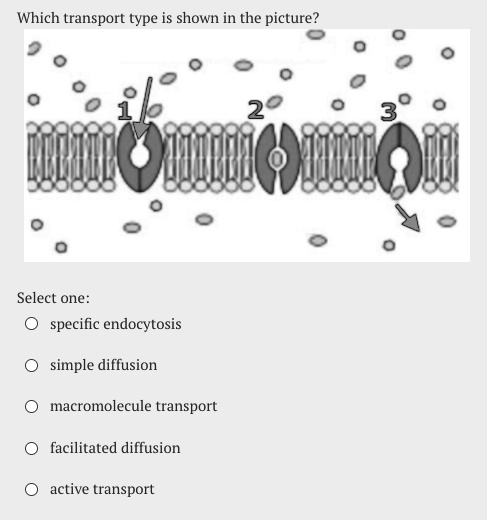 Which transport type is shown in the picture?

1
2
3

Select one:

specific endocytosis

simple diffusion

macromolecule transport

facilitated diffusion

active transport